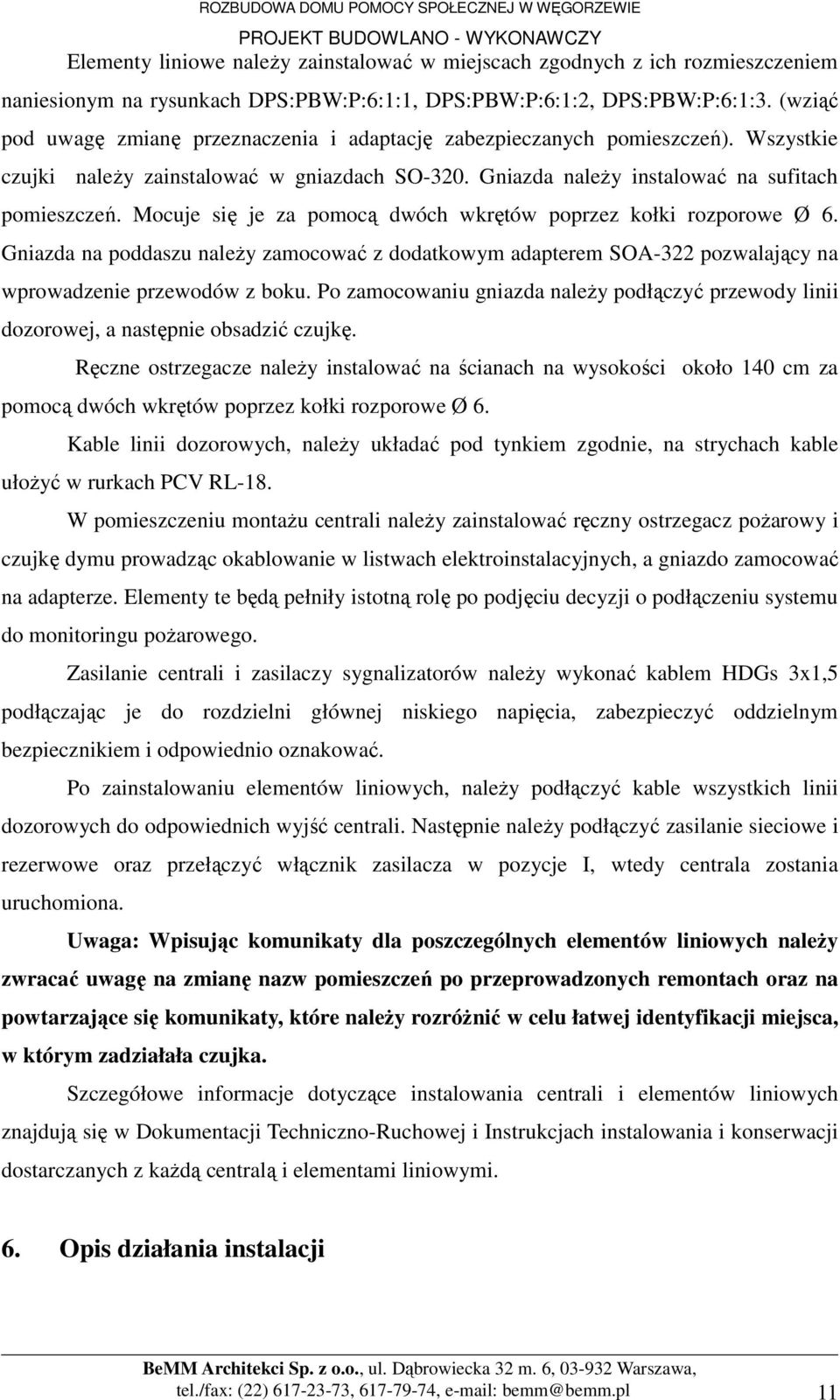 ROZBUDOWA DOMU POMOCY SPOŁECZNEJ W WĘGORZEWIE
PROJEKT BUDOWLANO - WYKONAWCZY

Elementy liniowe należy zainstalować w miejscach zgodnych z ich rozmieszczeniem naniesionym na rysunkach DPS:PBW:P:6:1:1, DPS:PBW:P:6:1:2, DPS:PBW:P:6:1:3. (wziąć pod uwagę zmianę przeznaczenia i adaptację zabezpieczanych pomieszczeń). Wszystkie czujki należy zainstalować w gniazdach SO-320. Gniazda należy instalować na sufitach pomieszczeń. Mocuje się je za pomocą dwóch wkrętów poprzez kołki rozporowe Ø 6. Gniazda na poddaszu należy zamocować z dodatkowym adapterem SOA-322 pozwalający na wprowadzenie przewodów z boku. Po zamocowaniu gniazda należy podłączyć przewody linii dozorowej, a następnie obsadzić czujkę.

Ręczne ostrzegacze należy instalować na ścianach na wysokości około 140 cm za pomocą dwóch wkrętów poprzez kołki rozporowe Ø 6.

Kable linii dozorowych, należy układać pod tynkiem zgodnie, na strychach kable ułożyć w rurkach PCV RL-18.

W pomieszczeniu montażu centrali należy zainstalować ręczny ostrzegacz pożarowy i czujkę dymu prowadząc okablowanie w listwach elektroinstalacyjnych, a gniazdo zamocować na adapterze. Elementy te będą pełniły istotną rolę po podjęciu decyzji o podłączeniu systemu do monitoringu pożarowego.

Zasilanie centrali i zasilaczy sygnalizatorów należy wykonać kablem HDGs 3x1,5 podłączając je do rozdzielni głównej niskiego napięcia, zabezpieczyć oddzielnym bezpiecznikiem i odpowiednio oznakować.

Po zainstalowaniu elementów liniowych, należy podłączyć kable wszystkich linii dozorowych do odpowiednich wyjść centrali. Następnie należy podłączyć zasilanie sieciowe i rezerwowe oraz przełączyć włącznik zasilacza w pozycje I, wtedy centrala zostania uruchomiona.

Uwaga: Wpisując komunikaty dla poszczególnych elementów liniowych należy zwracać uwagę na zmianę nazw pomieszczeń po przeprowadzonych remontach oraz na powtarzające się komunikaty, które należy rozróżnić w celu łatwej identyfikacji miejsca, w którym zadziałała czujka.

Szczegółowe informacje dotyczące instalowania centrali i elementów liniowych znajdują się w Dokumentacji Techniczno-Ruchowej i Instrukcjach instalowania i konserwacji dostarczanych z każdą centralą i elementami liniowymi.

6. Opis działania instalacji

BeMM Architekci Sp. z o.o., ul. Dąbrowiecka 32 m. 6, 03-932 Warszawa, tel./fax: (22) 617-23-73, 617-79-74, e-mail: bemm@bemm.pl 11